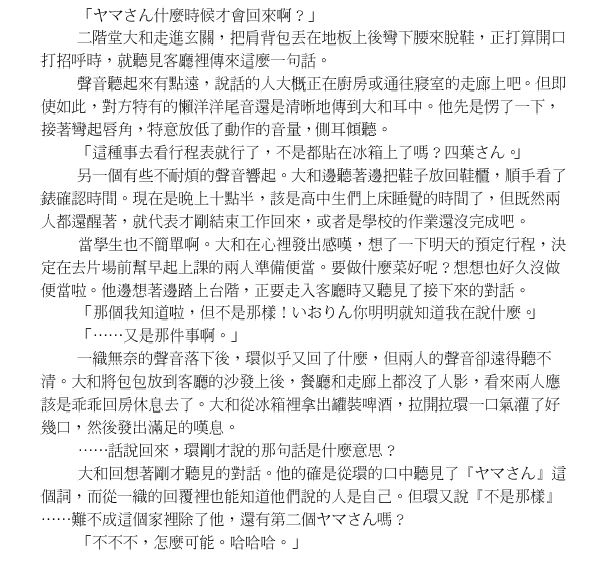 「ヤマさん什麼時候才會回來啊？」

二階堂大和走進玄關，把肩背包丟在地板上後彎下腰來脫鞋，正打算開口打招呼時，就聽見客廳裡傳來這麼一句話。

聲音聽起來有點遠，說話的人大概正在廚房或通往寢室的走廊上吧。但即使如此，對方特有的懶洋洋尾音還是清晰地傳到大和耳中。他先是愣了一下，接著彎起唇角，特意放低了動作的音量，側耳傾聽。

「這種事去看行程表就行了，不是都貼在冰箱上了嗎？四葉さん。」

另一個有些不耐煩的聲音響起。大和邊聽著邊把鞋子放回鞋櫃，順手看了錶確認時間。現在是晚上十點半，該是高中生們上床睡覺的時間了，但既然兩人都還醒著，就代表才剛結束工作回來，或者是學校的作業還沒完成吧。

當學生也不簡單啊。大和在心裡發出感嘆，想了一下明天的預定行程，決定在去片場前幫早起上課的兩人準備便當。要做什麼菜好呢？想想也好久沒做便當啦。他邊想著邊踏上台階，正要走入客廳時又聽見了接下來的對話。

「那個我知道啦，但不是那樣！いおりん你明明就知道我在說什麼。」

「……又是那件事啊。」

一織無奈的聲音落下後，環似乎又回了什麼，但兩人的聲音卻遠得聽不清。大和將包包放到客廳的沙發上後，餐廳和走廊上都沒了人影，看來兩人應該是乖乖回房休息去了。大和從冰箱裡拿出罐裝啤酒，拉開拉環一口氣灌了好幾口，然後發出滿足的嘆息。

……話說回來，環剛才說的那句話是什麼意思？

大和回想著剛才聽見的對話。他的確是從環的口中聽見了『ヤマさん』這個詞，而從一織的回覆裡也能知道他們說的人是自己。但環又說『不是那樣』……難不成這個家裡除了他，還有第二個ヤマさん嗎？

「不不不，怎麼可能。哈哈哈。」